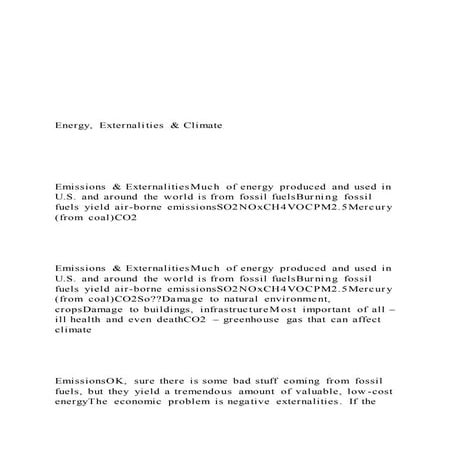 Energy, Externalities & Climate

Emissions & ExternalitiesMuch of energy produced and used in U.S. and around the world is from fossil fuelsBurning fossil fuels yield air-borne emissionsSO2NOxCH4VOCPM2.5Mercury (from coal)CO2

Emissions & ExternalitiesMuch of energy produced and used in U.S. and around the world is from fossil fuelsBurning fossil fuels yield air-borne emissionsSO2NOxCH4VOCPM2.5Mercury (from coal)CO2So??Damage to natural environment, cropsDamage to buildings, infrastructureMost important of all – ill health and even deathCO2 – greenhouse gas that can affect climate

EmissionsOK, sure there is some bad stuff coming from fossil fuels, but they yield a tremendous amount of valuable, low-cost energyThe economic problem is negative externalities. If the